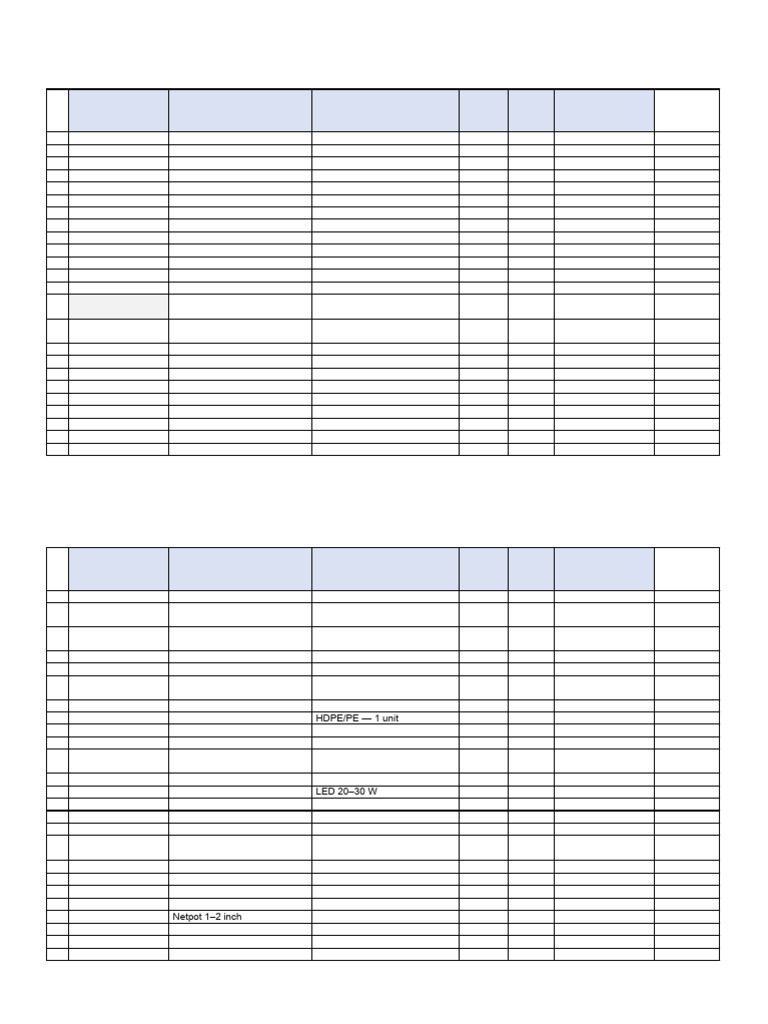 HDPE/PE — 1 unit

LED 20–30 W

Netpot 1–2 inch